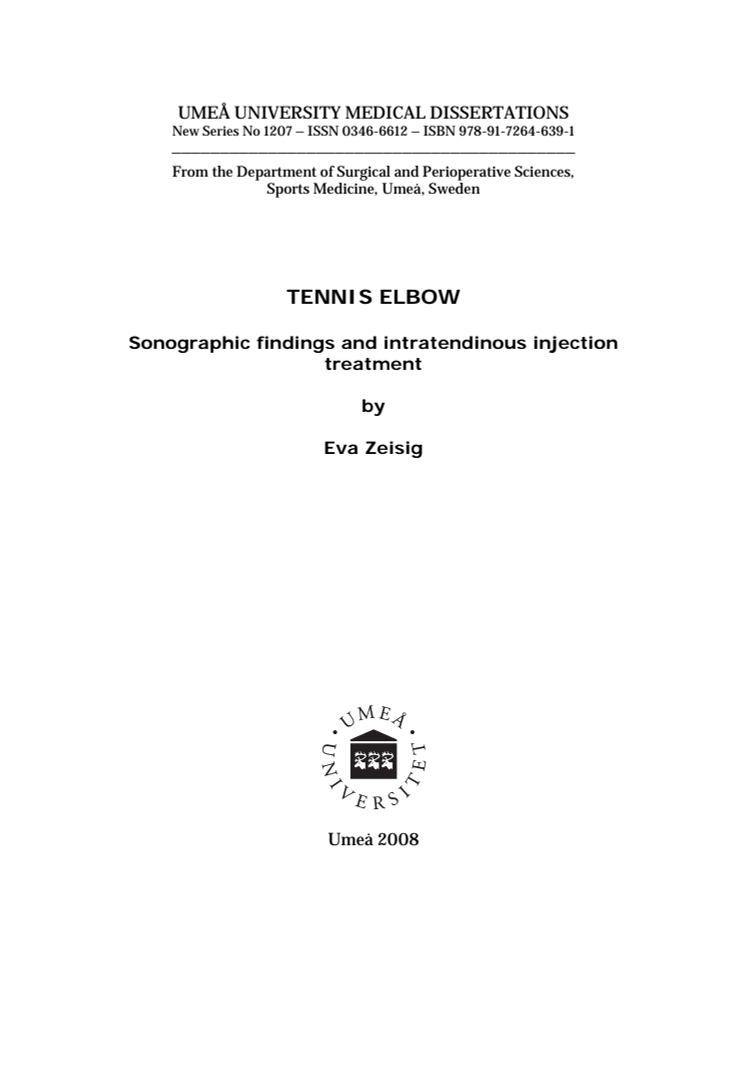 UMEÅ UNIVERSITY MEDICAL DISSERTATIONS
New Series No 1207 – ISSN 0346-6612 – ISBN 978-91-7264-639-1

From the Department of Surgical and Perioperative Sciences, Sports Medicine, Umeå, Sweden

TENNIS ELBOW

Sonographic findings and intratendinous injection treatment

by

Eva Zeisig

UMEÅ UNIVERSITET

Umeå 2008